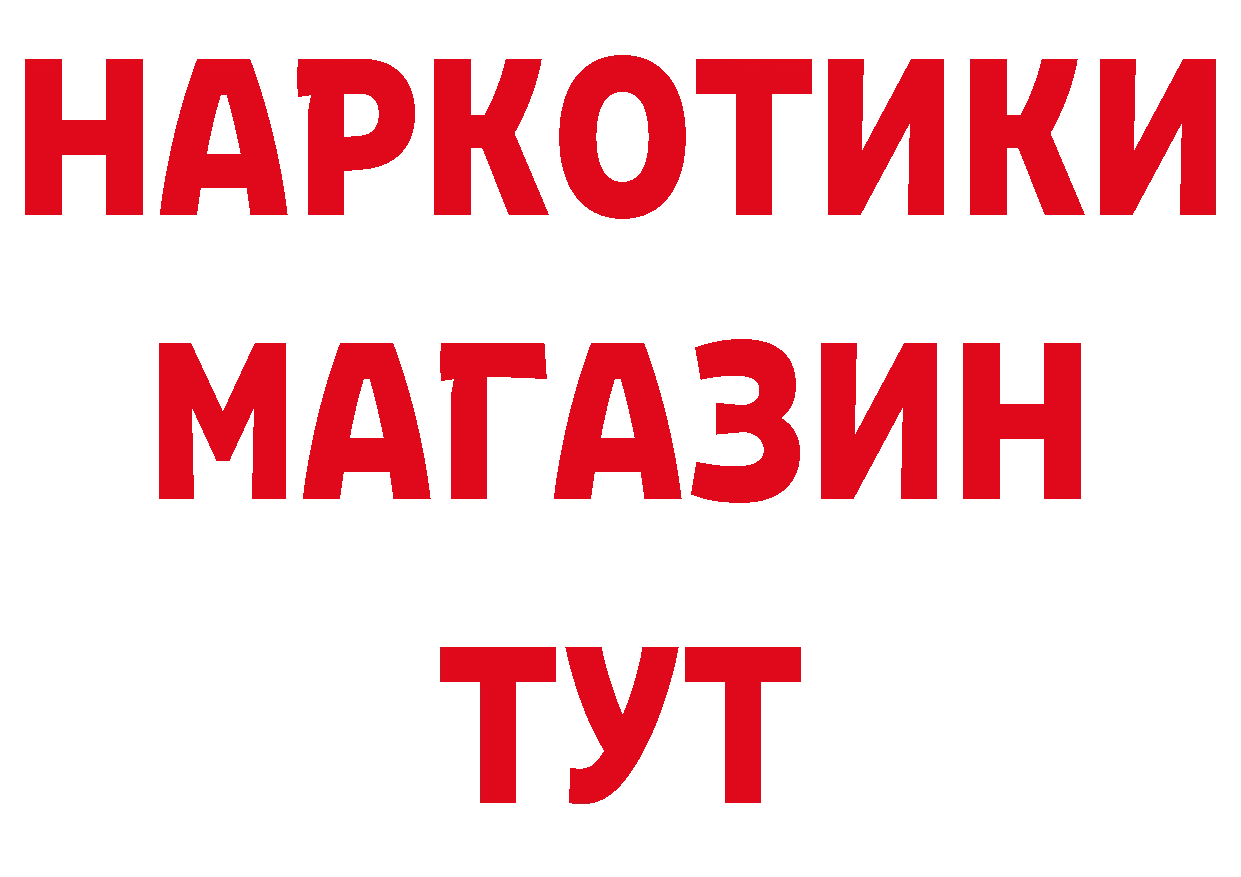 НАРКОТИКИ МАГАЗИН ТУТ